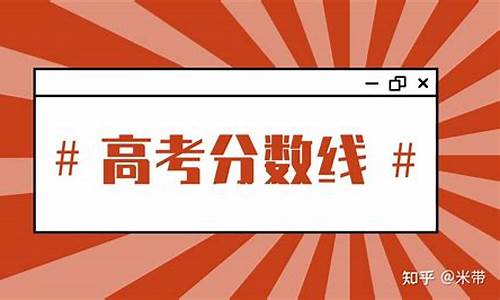 # 高考分数线 #

知乎 @米带